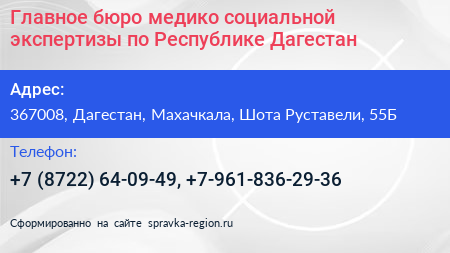 Главное бюро медико социальной экспертизы по Республике Дагестан

Адрес:
367008, Дагестан, Махачкала, Шота Руставели, 55Б

Телефон:
+7 (8722) 64-09-49, +7-961-836-29-36

Сформированно на сайте spravka-region.ru